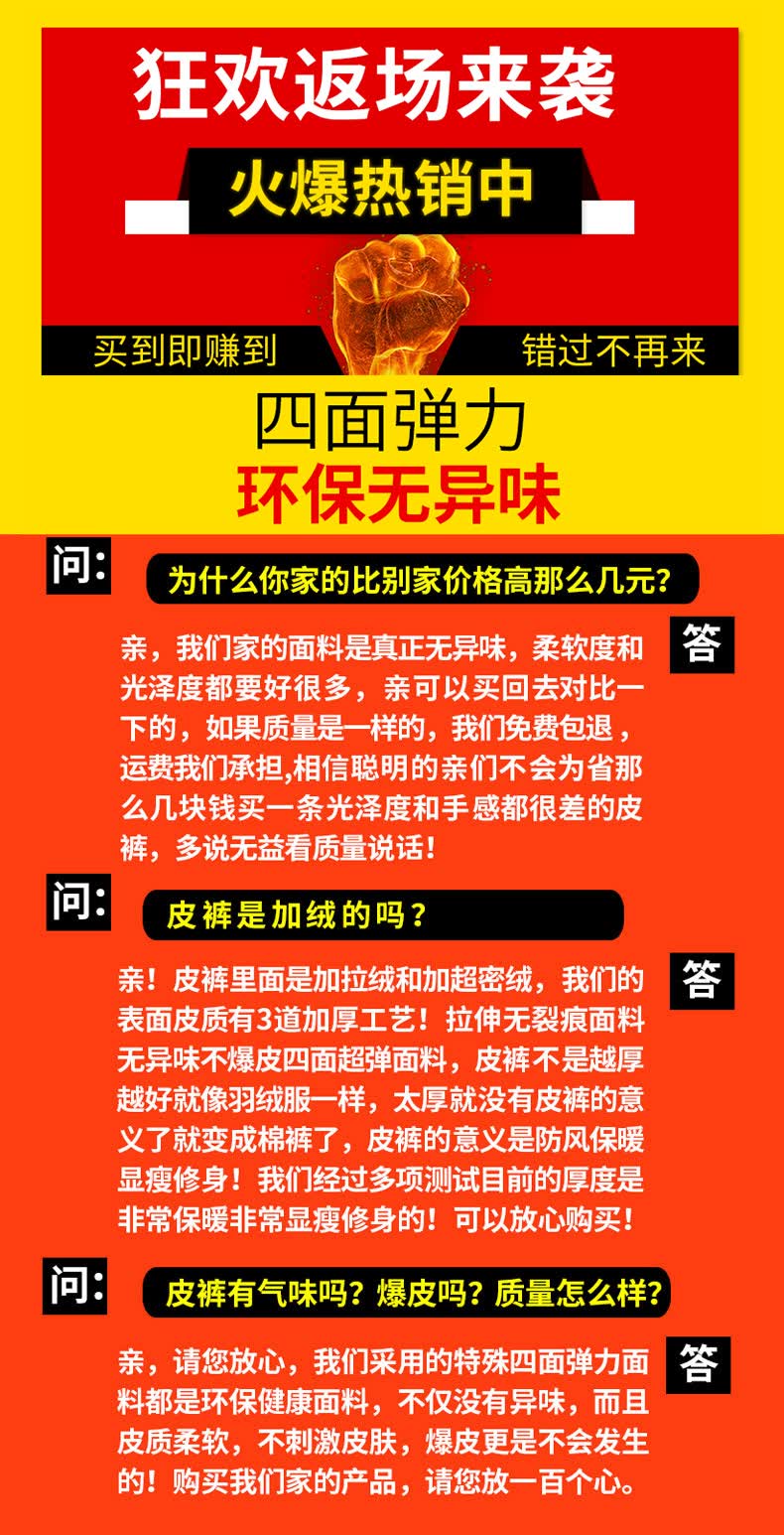 狂欢返场来袭

火爆热销中

买到即赚到

错过不再来

四面弹力

环保无异味

问:

为什么你家的比别家价格高那么几元?

答

亲，我们家的面料是真正无异味，柔软度和光泽度都要好很多，亲可以买回去对比一下的，如果质量是一样的，我们免费包退，运费我们承担,相信聪明的亲们不会为省那么几块钱买一条光泽度和手感都很差的皮裤，多说无益看质量说话!

问:

皮裤是加绒的吗?

答

亲!皮裤里面是加拉绒和加超密绒，我们的表面皮质有3道加厚工艺!拉伸无裂痕面料无异味不爆皮四面超弹面料，皮裤不是越厚越好就像羽绒服一样，太厚就没有皮裤的意义了就变成棉裤了，皮裤的意义是防风保暖显瘦修身!我们经过多项测试目前的厚度是非常保暖非常显瘦修身的!可以放心购买!

问:

皮裤有气味吗?爆皮吗?质量怎么样?

答

亲，请您放心，我们采用的特殊四面弹力面料都是环保健康面料，不仅没有异味，而且皮质柔软，不刺激皮肤，爆皮更是不会发生的!购买我们家的产品，请您放一百个心。